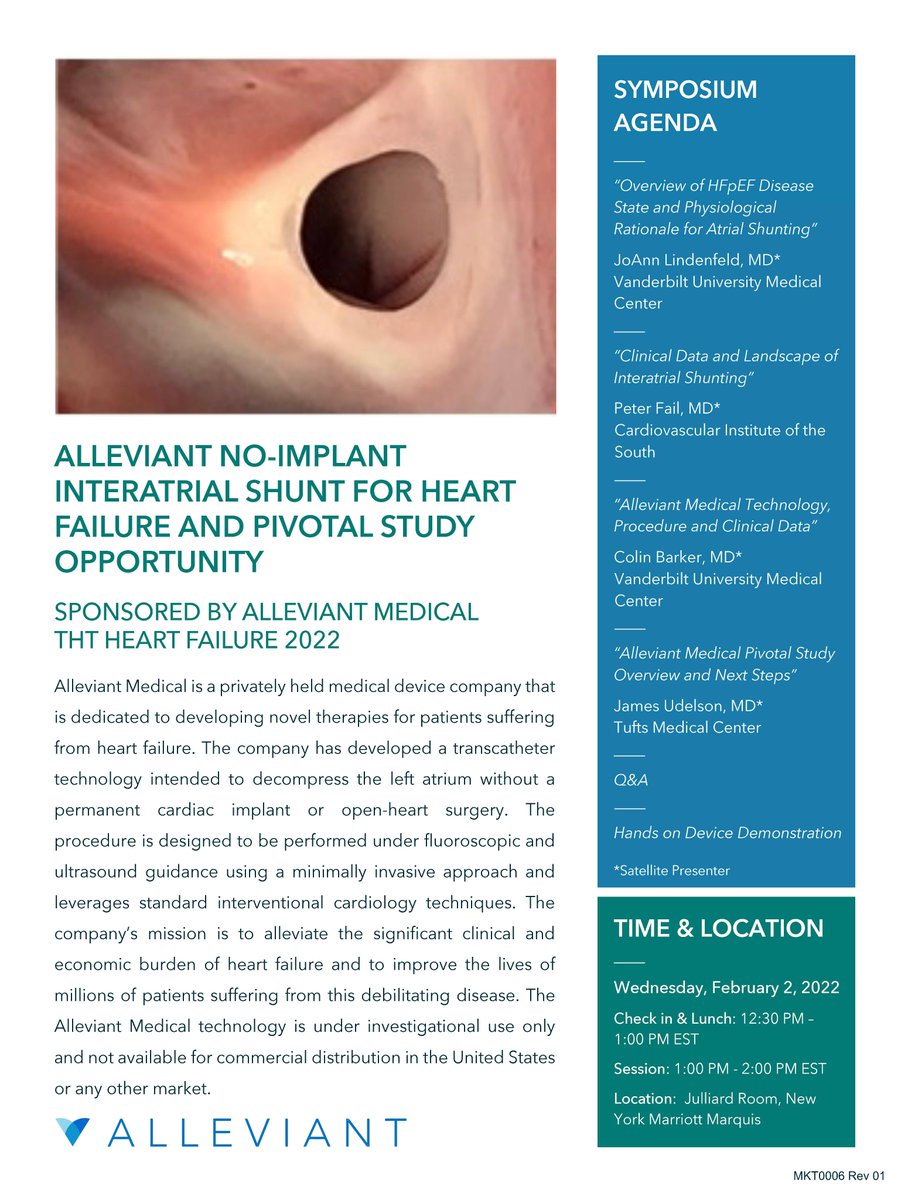 ALLEVIANT NO-IMPLANT INTERATRIAL SHUNT FOR HEART FAILURE AND PIVOTAL STUDY OPPORTUNITY

SPONSORED BY ALLEVIANT MEDICAL
THT HEART FAILURE 2022

Alleviant Medical is a privately held medical device company that is dedicated to developing novel therapies for patients suffering from heart failure. The company has developed a transcatheter technology intended to decompress the left atrium without a permanent cardiac implant or open-heart surgery. The procedure is designed to be performed under fluoroscopic and ultrasound guidance using a minimally invasive approach and leverages standard interventional cardiology techniques. The company's mission is to alleviate the significant clinical and economic burden of heart failure and to improve the lives of millions of patients suffering from this debilitating disease. The Alleviant Medical technology is under investigational use only and not available for commercial distribution in the United States or any other market.

ALLEVIANT

SYMPOSIUM AGENDA

"Overview of HFpEF Disease State and Physiological Rationale for Atrial Shunting"

JoAnn Lindenfeld, MD*
Vanderbilt University Medical Center

"Clinical Data and Landscape of Interatrial Shunting"

Peter Fail, MD*
Cardiovascular Institute of the South

"Alleviant Medical Technology, Procedure and Clinical Data"

Colin Barker, MD*
Vanderbilt University Medical Center

"Alleviant Medical Pivotal Study Overview and Next Steps"

James Udelson, MD*
Tufts Medical Center

Q&A

Hands on Device Demonstration

*Satellite Presenter

TIME & LOCATION

Wednesday, February 2, 2022

Check in & Lunch: 12:30 PM – 1:00 PM EST

Session: 1:00 PM - 2:00 PM EST

Location: Julliard Room, New York Marriott Marquis

MKT0006 Rev 01